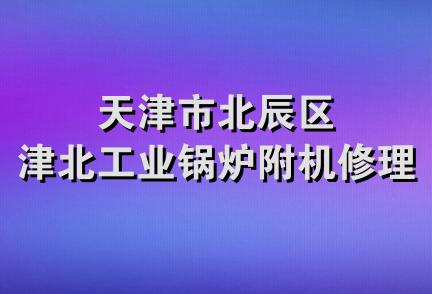 天津市北辰区
津北工业锅炉附机修理